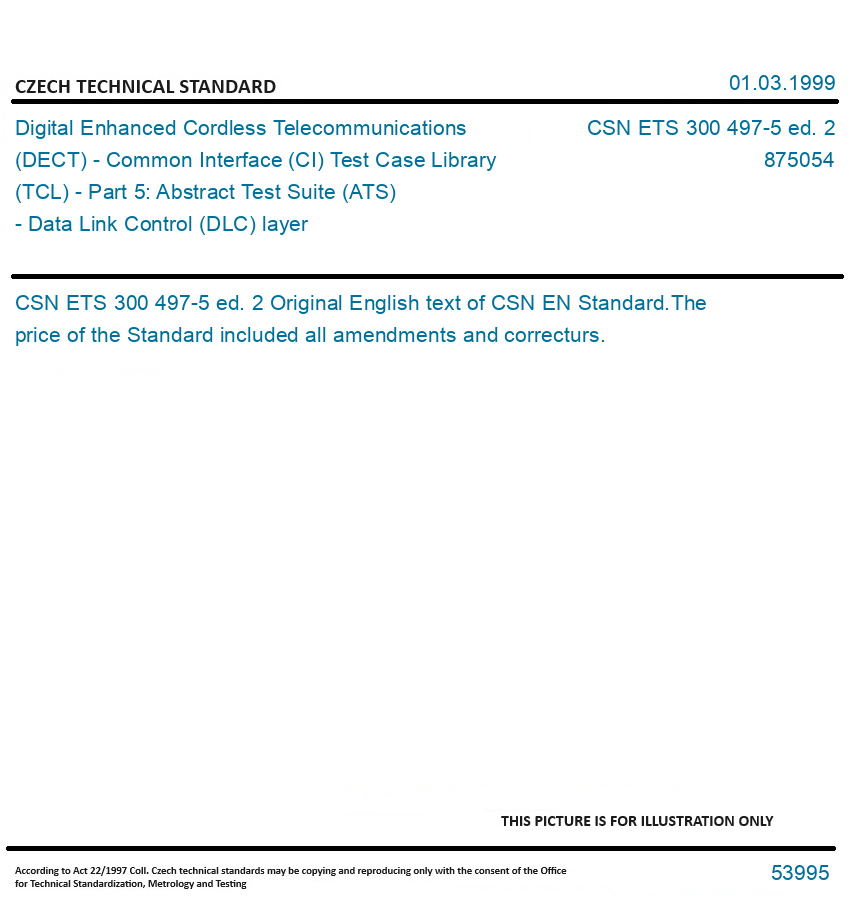 CZECH TECHNICAL STANDARD

01.03.1999

Digital Enhanced Cordless Telecommunications (DECT) - Common Interface (CI) Test Case Library (TCL) - Part 5: Abstract Test Suite (ATS) - Data Link Control (DLC) layer

CSN ETS 300 497-5 ed. 2
875054

CSN ETS 300 497-5 ed. 2 Original English text of CSN EN Standard.The price of the Standard included all amendments and correcturs.

THIS PICTURE IS FOR ILLUSTRATION ONLY

According to Act 22/1997 Coll. Czech technical standards may be copying and reproducing only with the consent of the Office for Technical Standardization, Metrology and Testing

53995